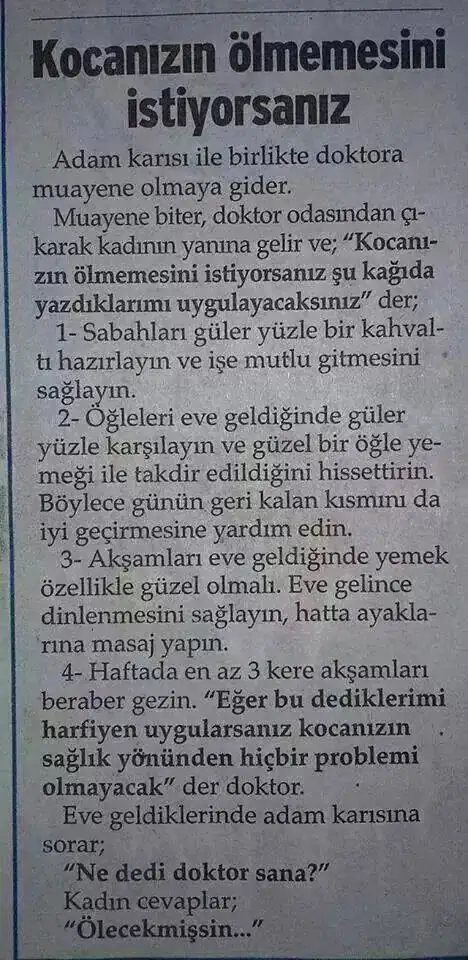 Kocanızın ölmemesini istiyorsanız

Adam karısı ile birlikte doktora muayene olmaya gider.

Muayene biter, doktor odasından çıkarak kadının yanına gelir ve; "Kocanızın ölmemesini istiyorsanız şu kağıda yazdıklarımı uygulayacaksınız" der;

1- Sabahları güler yüzle bir kahvaltı hazırlayın ve işe mutlu gitmesini sağlayın.

2- Öğleleri eve geldiğinde güler yüzle karşılayın ve güzel bir öğle yemeği ile takdir edildiğini hissettirin. Böylece günün geri kalan kısmını da iyi geçirmesine yardım edin.

3- Akşamları eve geldiğinde yemek özellikle güzel olmalı. Eve gelince dinlenmesini sağlayın, hatta ayaklarına masaj yapın.

4- Haftada en az 3 kere akşamları beraber gezin. "Eğer bu dediklerimi harfiyen uygularsanız kocanızın sağlık yönünden hiçbir problemi olmayacak" der doktor.

Eve geldiklerinde adam karısına sorar;

"Ne dedi doktor sana?"

Kadın cevaplar;

"Ölecekmişsin..."